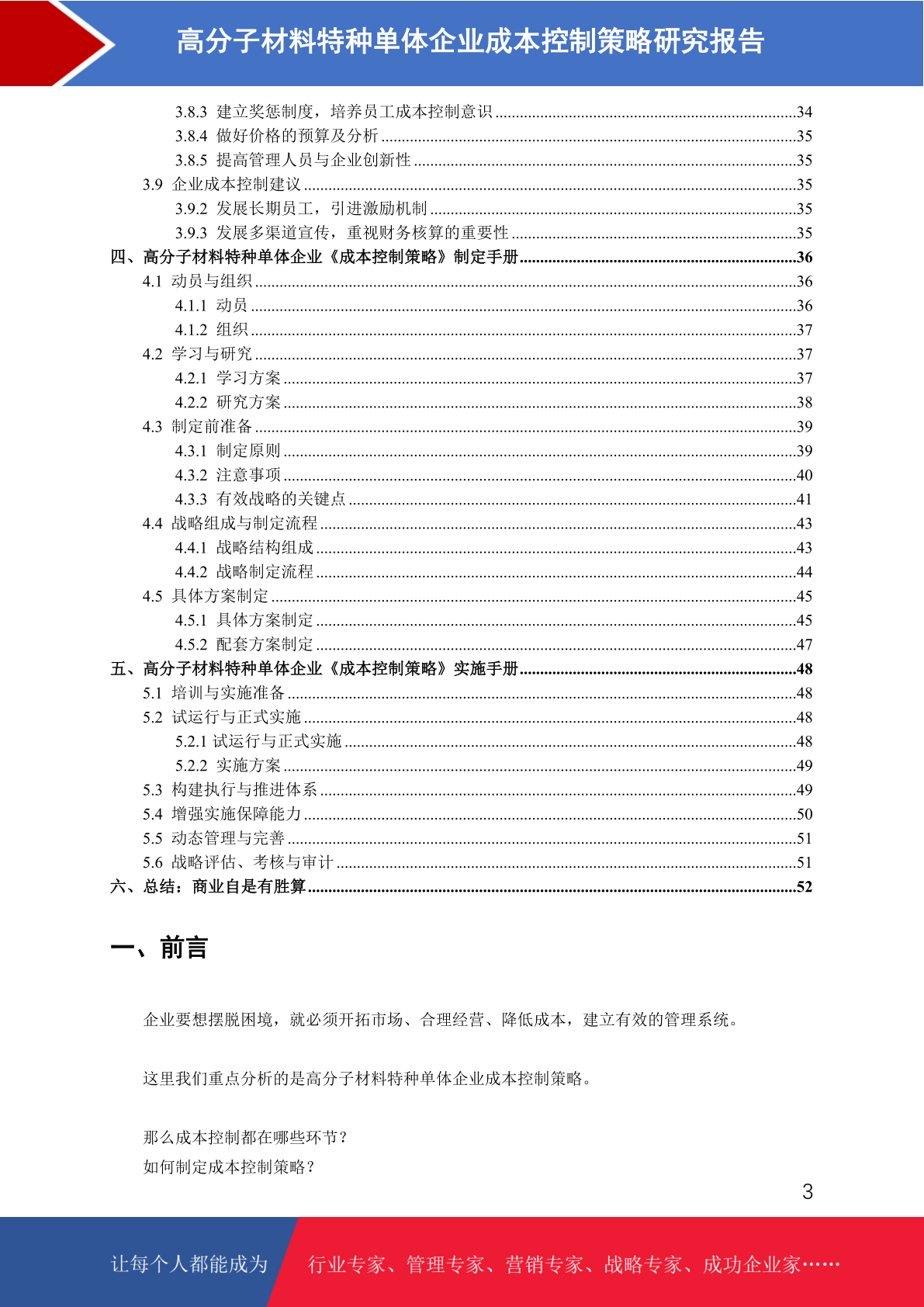 高分子材料特种单体企业成本控制策略研究报告

3.8.3 建立奖惩制度，培养员工成本控制意识 ........34
3.8.4 做好价格的预算及分析 ........35
3.8.5 提高管理人员与企业创新性 ........35
3.9 企业成本控制建议 ........35
3.9.2 发展长期员工，引进激励机制 ........35
3.9.3 发展多渠道宣传，重视财务核算的重要性 ........35
四、高分子材料特种单体企业《成本控制策略》制定手册 ........36
4.1 动员与组织 ........36
4.1.1 动员 ........36
4.1.2 组织 ........37
4.2 学习与研究 ........37
4.2.1 学习方案 ........37
4.2.2 研究方案 ........38
4.3 制定前准备 ........39
4.3.1 制定原则 ........39
4.3.2 注意事项 ........40
4.3.3 有效战略的关键点 ........41
4.4 战略组成与制定流程 ........43
4.4.1 战略结构组成 ........43
4.4.2 战略制定流程 ........44
4.5 具体方案制定 ........45
4.5.1 具体方案制定 ........45
4.5.2 配套方案制定 ........47
五、高分子材料特种单体企业《成本控制策略》实施手册 ........48
5.1 培训与实施准备 ........48
5.2 试运行与正式实施 ........48
5.2.1 试运行与正式实施 ........48
5.2.2 实施方案 ........49
5.3 构建执行与推进体系 ........49
5.4 增强实施保障能力 ........50
5.5 动态管理与完善 ........51
5.6 战略评估、考核与审计 ........51
六、总结：商业自是有胜算 ........52

一、前言

企业要想摆脱困境，就必须开拓市场、合理经营、降低成本，建立有效的管理系统。

这里我们重点分析的是高分子材料特种单体企业成本控制策略。

那么成本控制都在哪些环节？
如何制定成本控制策略？

3

让每个人都能成为 行业专家、管理专家、营销专家、战略专家、成功企业家……